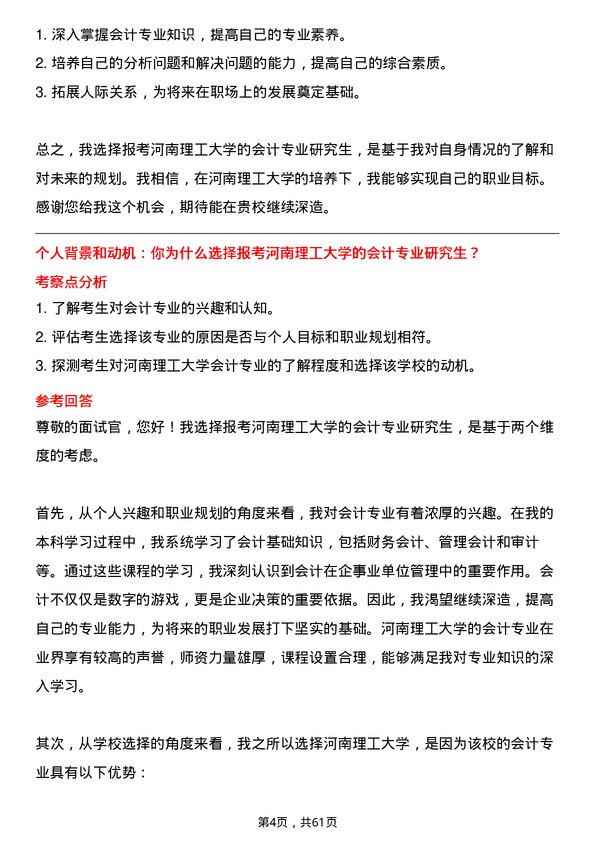 1. 深入掌握会计专业知识，提高自己的专业素养。
2. 培养自己的分析问题和解决问题的能力，提高自己的综合素质。
3. 拓展人际关系，为将来在职场上的发展奠定基础。

总之，我选择报考河南理工大学的会计专业研究生，是基于我对自身情况的了解和对未来的规划。我相信，在河南理工大学的培养下，我能够实现自己的职业目标。感谢您给我这个机会，期待能在贵校继续深造。

个人背景和动机：你为什么选择报考河南理工大学的会计专业研究生？
考察点分析
1. 了解考生对会计专业的兴趣和认知。
2. 评估考生选择该专业的原因是否与个人目标和职业规划相符。
3. 探测考生对河南理工大学会计专业的了解程度和选择该学校的动机。
参考回答
尊敬的面试官，您好！我选择报考河南理工大学的会计专业研究生，是基于两个维度的考虑。

首先，从个人兴趣和职业规划的角度来看，我对会计专业有着浓厚的兴趣。在我的本科学习过程中，我系统学习了会计基础知识，包括财务会计、管理会计和审计等。通过这些课程的学习，我深刻认识到会计在企事业单位管理中的重要作用。会计不仅仅是数字的游戏，更是企业决策的重要依据。因此，我渴望继续深造，提高自己的专业能力，为将来的职业发展打下坚实的基础。河南理工大学的会计专业在业界享有较高的声誉，师资力量雄厚，课程设置合理，能够满足我对专业知识的深入学习。

其次，从学校选择的角度来看，我之所以选择河南理工大学，是因为该校的会计专业具有以下优势：

第4页，共61页